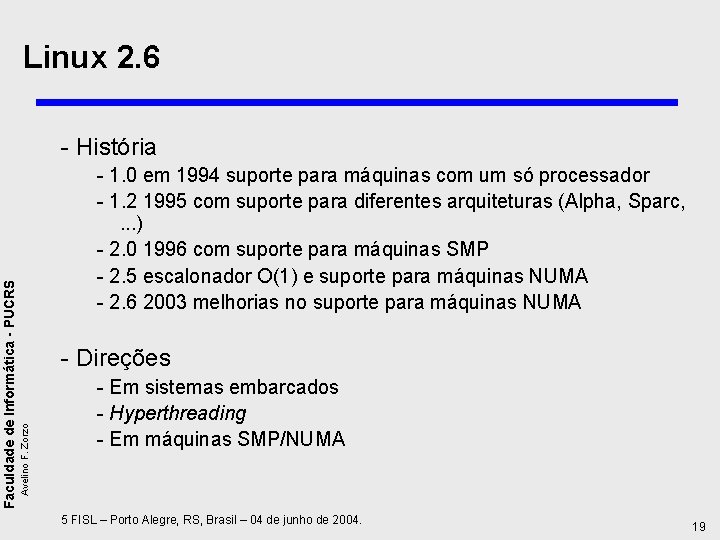 Linux 2.6

- História
- 1.0 em 1994 suporte para máquinas com um só processador
- 1.2 1995 com suporte para diferentes arquiteturas (Alpha, Sparc, ...)
- 2.0 1996 com suporte para máquinas SMP
- 2.5 escalonador O(1) e suporte para máquinas NUMA
- 2.6 2003 melhorias no suporte para máquinas NUMA

- Direções
- Em sistemas embarcados
- Hyperthreading
- Em máquinas SMP/NUMA

Faculdade de Informática - PUCRS
Avelino F. Zorzo

5 FISL – Porto Alegre, RS, Brasil – 04 de junho de 2004.

19